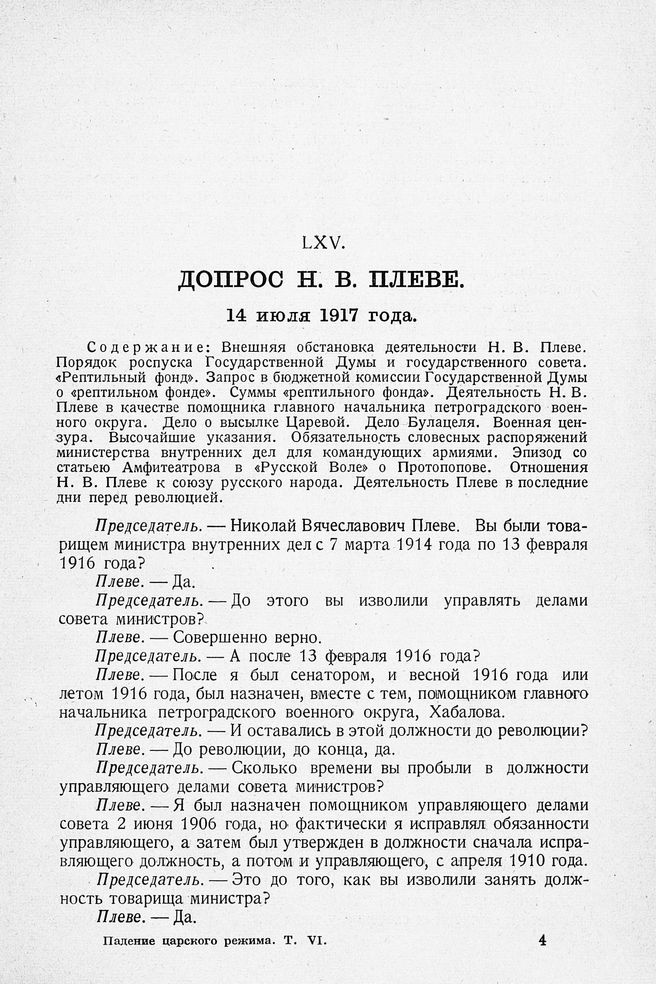 LXV.

ДОПРОС Н. В. ПЛЕВЕ.

14 июля 1917 года.

Содержание: Внешняя обстановка деятельности Н. В. Плеве. Порядок роспуска Государственной Думы и государственного совета. «Рептильный фонд». Запрос в бюджетной комиссии Государственной Думы о «рептильном фонде». Суммы «рептильного фонда». Деятельность Н. В. Плеве в качестве помощника главного начальника петроградского военного округа. Дело о высылке Царевой. Дело Булацеля. Военная цензура. Высочайшие указания. Обязательность словесных распоряжений министерства внутренних дел для командующих армиями. Эпизод со статьею Амфитеатрова в «Русской Воле» о Протопопове. Отношения Н. В. Плеве к союзу русского народа. Деятельность Плеве в последние дни перед революцией.

Председатель. — Николай Вячеславович Плеве. Вы были товарищем министра внутренних дел с 7 марта 1914 года по 13 февраля 1916 года?

Плеве. — Да.

Председатель. — До этого вы изволили управлять делами совета министров?

Плеве. — Совершенно верно.

Председатель. — А после 13 февраля 1916 года?

Плеве. — После я был сенатором, и весной 1916 года или летом 1916 года, был назначен, вместе с тем, помощником главного начальника петроградского военного округа, Хабалова.

Председатель. — И оставались в этой должности до революции?

Плеве. — До революции, до конца, да.

Председатель. — Сколько времени вы пробыли в должности управляющего делами совета министров?

Плеве. — Я был назначен помощником управляющего делами совета 2 июня 1906 года, но фактически я исправлял обязанности управляющего, а затем был утвержден в должности сначала исправляющего должность, а потом и управляющего, с апреля 1910 года.

Председатель. — Это до того, как вы изволили занять должность товарища министра?

Плеве. — Да.

Падение царского режима. Т. VI. 4